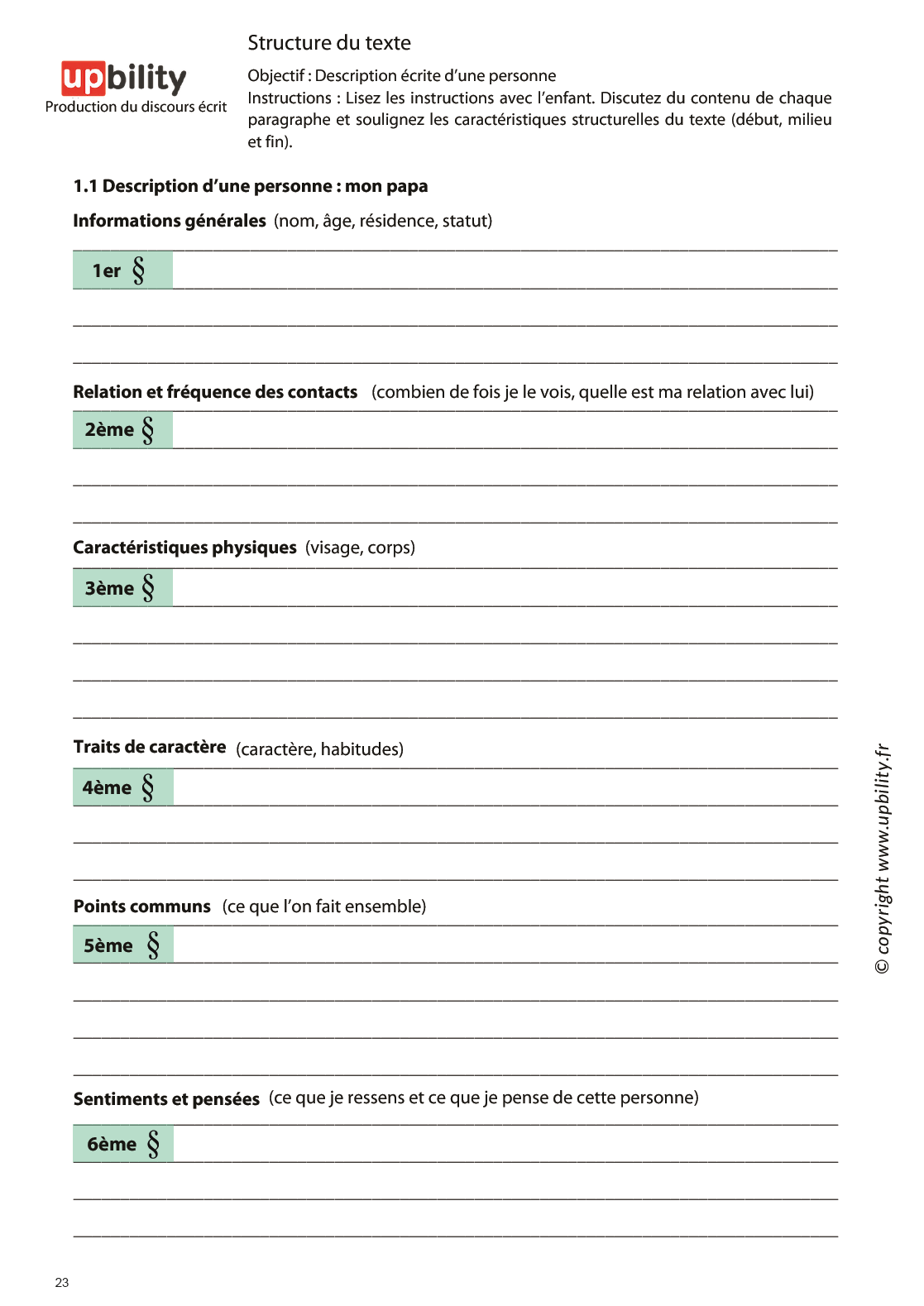 upbility
Production du discours écrit

Structure du texte

Objectif : Description écrite d'une personne
Instructions : Lisez les instructions avec l'enfant. Discutez du contenu de chaque paragraphe et soulignez les caractéristiques structurelles du texte (début, milieu et fin).

1.1 Description d'une personne : mon papa

Informations générales (nom, âge, résidence, statut)

1er §

Relation et fréquence des contacts (combien de fois je le vois, quelle est ma relation avec lui)

2ème §

Caractéristiques physiques (visage, corps)

3ème §

Traits de caractère (caractère, habitudes)

4ème §

Points communs (ce que l'on fait ensemble)

5ème §

Sentiments et pensées (ce que je ressens et ce que je pense de cette personne)

6ème §

© copyright www.upbility.fr

23